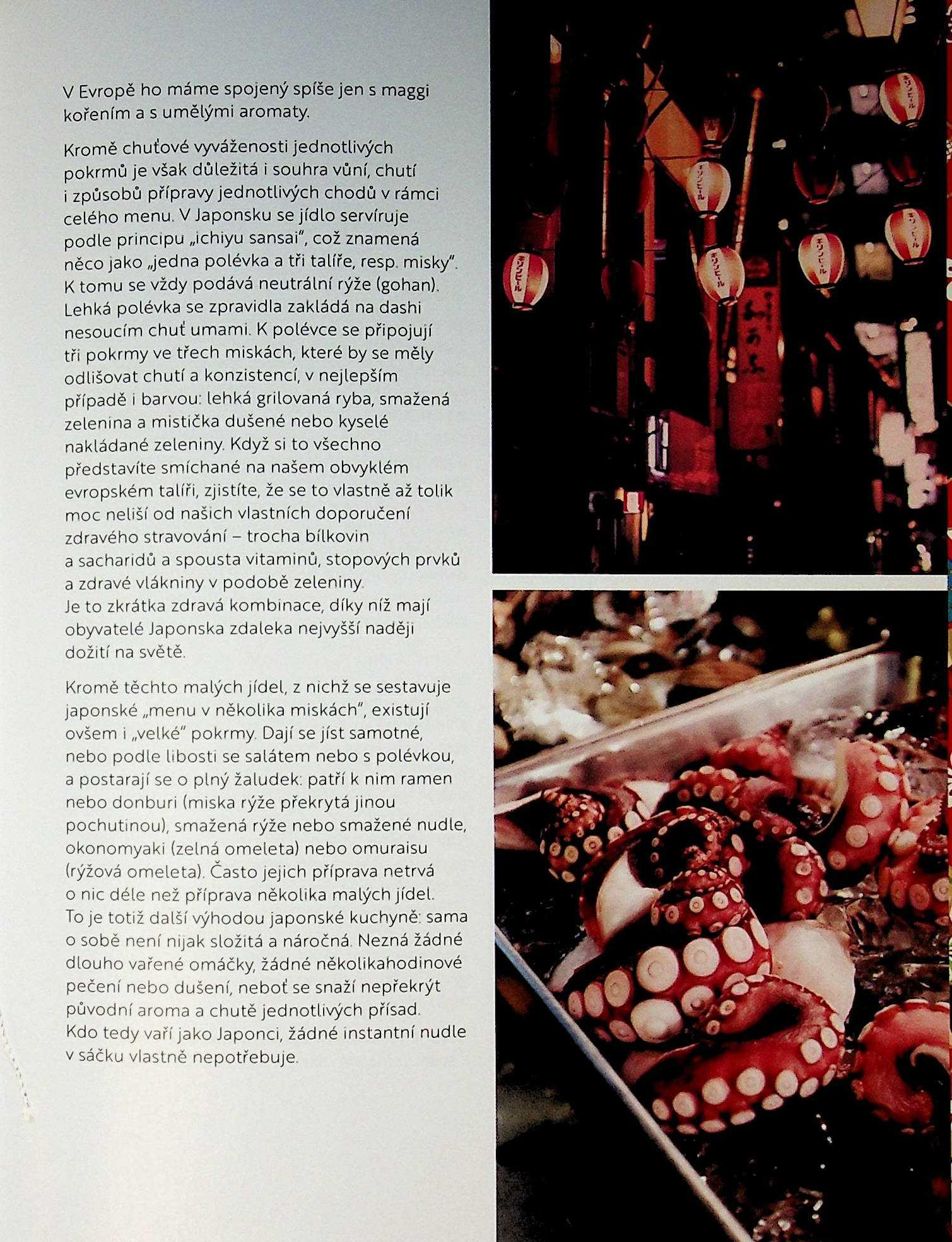 V Evropě ho máme spojený spíše jen s maggi kořením a s umělými aromaty.

Kromě chuťové vyváženosti jednotlivých pokrmů je však důležitá i souhra vůní, chutí i způsobů přípravy jednotlivých chodů v rámci celého menu. V Japonsku se jídlo servíruje podle principu „ichiyu sansai", což znamená něco jako „jedna polévka a tři talíře, resp. misky". K tomu se vždy podává neutrální rýže (gohan). Lehká polévka se zpravidla zakládá na dashi nesoucím chuť umami. K polévce se připojují tři pokrmy ve třech miskách, které by se měly odlišovat chutí a konzistencí, v nejlepším případě i barvou: lehká grilovaná ryba, smažená zelenina a mistička dušené nebo kyselé nakládané zeleniny. Když si to všechno představíte smíchané na našem obvyklém evropském talíři, zjistíte, že se to vlastně až tolik moc neliší od našich vlastních doporučení zdravého stravování – trocha bílkovin a sacharidů a spousta vitaminů, stopových prvků a zdravé vlákniny v podobě zeleniny. Je to zkrátka zdravá kombinace, díky níž mají obyvatelé Japonska zdaleka nejvyšší naději dožití na světě.

Kromě těchto malých jídel, z nichž se sestavuje japonské „menu v několika miskách", existují ovšem i „velké" pokrmy. Dají se jíst samotné, nebo podle libosti se salátem nebo s polévkou, a postarají se o plný žaludek: patří k nim ramen nebo donburi (miska rýže překrytá jinou pochutinou), smažená rýže nebo smažené nudle, okonomyaki (zelná omeleta) nebo omuraisu (rýžová omeleta). Často jejich příprava netrvá o nic déle než příprava několika malých jídel. To je totiž další výhodou japonské kuchyně: sama o sobě není nijak složitá a náročná. Nezná žádné dlouho vařené omáčky, žádné několikahodinové pečení nebo dušení, neboť se snaží nepřekrýt původní aroma a chutě jednotlivých přísad. Kdo tedy vaří jako Japonci, žádné instantní nudle v sáčku vlastně nepotřebuje.